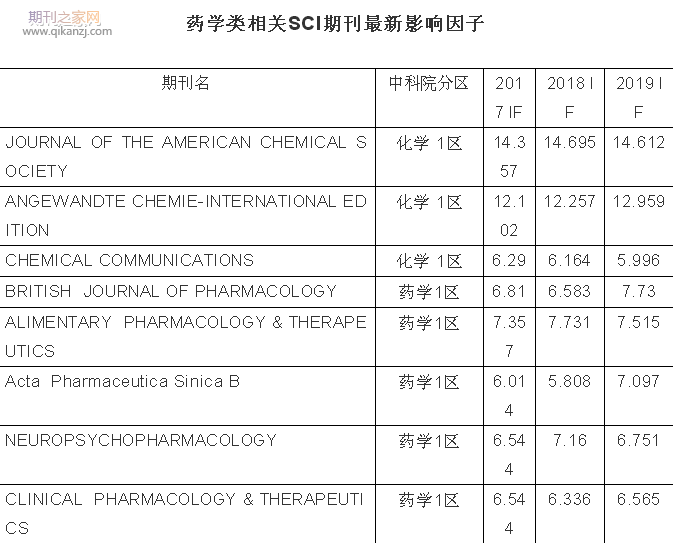 期刊之家网
www.qikanzj.com

药学类相关SCI期刊最新影响因子

| 期刊名 | 中科院分区 | 2017 IF | 2018 IF | 2019 IF |
|---|---|---|---|---|
| JOURNAL OF THE AMERICAN CHEMICAL SOCIETY | 化学 1区 | 14.357 | 14.695 | 14.612 |
| ANGEWANDTE CHEMIE-INTERNATIONAL EDITION | 化学 1区 | 12.102 | 12.257 | 12.959 |
| CHEMICAL COMMUNICATIONS | 化学 1区 | 6.29 | 6.164 | 5.996 |
| BRITISH JOURNAL OF PHARMACOLOGY | 药学1区 | 6.81 | 6.583 | 7.73 |
| ALIMENTARY PHARMACOLOGY & THERAPEUTICS | 药学1区 | 7.357 | 7.731 | 7.515 |
| Acta Pharmaceutica Sinica B | 药学1区 | 6.014 | 5.808 | 7.097 |
| NEUROPSYCHOPHARMACOLOGY | 药学1区 | 6.544 | 7.16 | 6.751 |
| CLINICAL PHARMACOLOGY & THERAPEUTICS | 药学1区 | 6.544 | 6.336 | 6.565 |